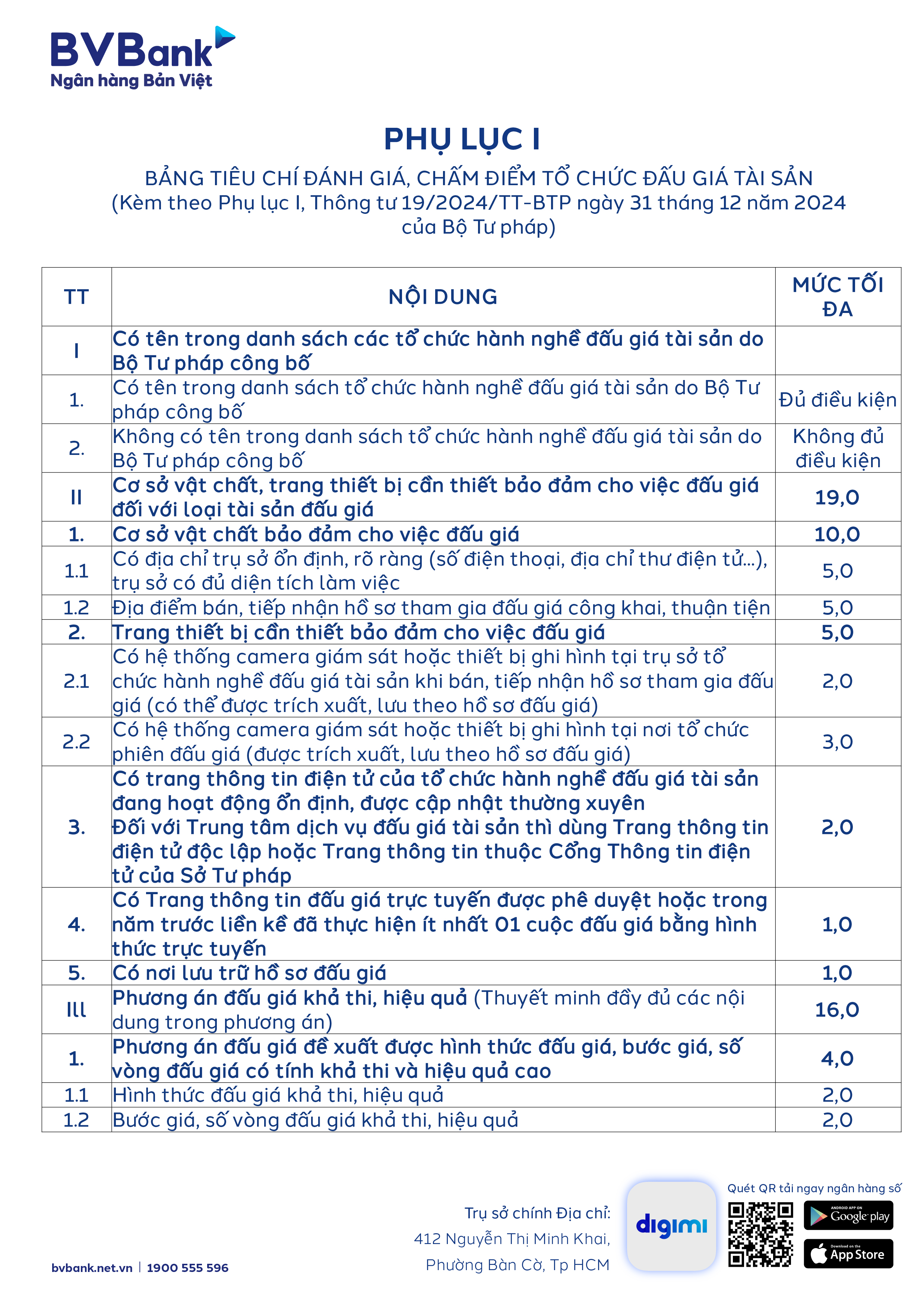 BVBank
Ngân hàng Bản Việt

PHỤ LỤC I

BẢNG TIÊU CHÍ ĐÁNH GIÁ, CHẤM ĐIỂM TỔ CHỨC ĐẤU GIÁ TÀI SẢN
(Kèm theo Phụ lục I, Thông tư 19/2024/TT-BTP ngày 31 tháng 12 năm 2024 của Bộ Tư pháp)

| TT | NỘI DUNG | MỨC TỐI ĐA |
|---|---|---|
| I | Có tên trong danh sách các tổ chức hành nghề đấu giá tài sản do Bộ Tư pháp công bố | |
| 1. | Có tên trong danh sách tổ chức hành nghề đấu giá tài sản do Bộ Tư pháp công bố | Đủ điều kiện |
| 2. | Không có tên trong danh sách tổ chức hành nghề đấu giá tài sản do Bộ Tư pháp công bố | Không đủ điều kiện |
| II | Cơ sở vật chất, trang thiết bị cần thiết bảo đảm cho việc đấu giá đối với loại tài sản đấu giá | 19,0 |
| 1. | Cơ sở vật chất bảo đảm cho việc đấu giá | 10,0 |
| 1.1 | Có địa chỉ trụ sở ổn định, rõ ràng (số điện thoại, địa chỉ thư điện tử...), trụ sở có đủ diện tích làm việc | 5,0 |
| 1.2 | Địa điểm bán, tiếp nhận hồ sơ tham gia đấu giá công khai, thuận tiện | 5,0 |
| 2. | Trang thiết bị cần thiết bảo đảm cho việc đấu giá | 5,0 |
| 2.1 | Có hệ thống camera giám sát hoặc thiết bị ghi hình tại trụ sở tổ chức hành nghề đấu giá tài sản khi bán, tiếp nhận hồ sơ tham gia đấu giá (có thể được trích xuất, lưu theo hồ sơ đấu giá) | 2,0 |
| 2.2 | Có hệ thống camera giám sát hoặc thiết bị ghi hình tại nơi tổ chức phiên đấu giá (được trích xuất, lưu theo hồ sơ đấu giá) | 3,0 |
| 3. | Có trang thông tin điện tử của tổ chức hành nghề đấu giá tài sản đang hoạt động ổn định, được cập nhật thường xuyên Đối với Trung tâm dịch vụ đấu giá tài sản thì dùng Trang thông tin điện tử độc lập hoặc Trang thông tin thuộc Cổng Thông tin điện tử của Sở Tư pháp | 2,0 |
| 4. | Có Trang thông tin đấu giá trực tuyến được phê duyệt hoặc trong năm trước liền kề đã thực hiện ít nhất 01 cuộc đấu giá bằng hình thức trực tuyến | 1,0 |
| 5. | Có nơi lưu trữ hồ sơ đấu giá | 1,0 |
| III | Phương án đấu giá khả thi, hiệu quả (Thuyết minh đầy đủ các nội dung trong phương án) | 16,0 |
| 1. | Phương án đấu giá đề xuất được hình thức đấu giá, bước giá, số vòng đấu giá có tính khả thi và hiệu quả cao | 4,0 |
| 1.1 | Hình thức đấu giá khả thi, hiệu quả | 2,0 |
| 1.2 | Bước giá, số vòng đấu giá khả thi, hiệu quả | 2,0 |

bvbank.net.vn | 1900 555 596

Trụ sở chính Địa chỉ:
412 Nguyễn Thị Minh Khai,
Phường Bàn Cờ, Tp HCM

digimi

Quét QR tải ngay ngân hàng số
ANDROID APP ON Google play
Download on the App Store